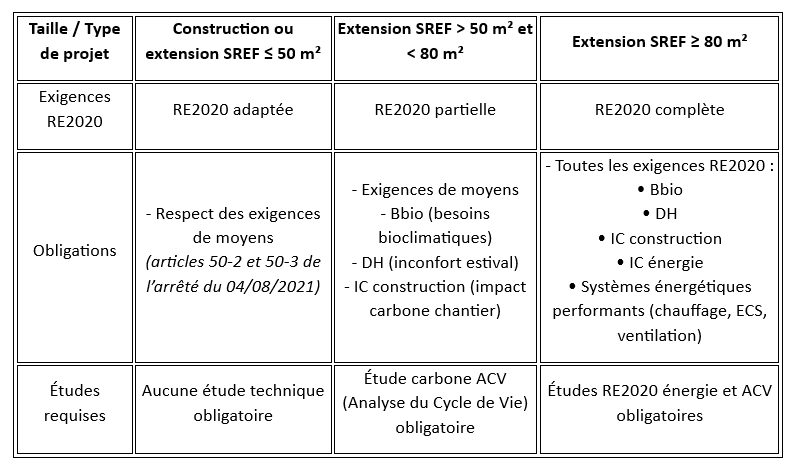 | Taille / Type de projet | Construction ou extension SREF ≤ 50 m² | Extension SREF > 50 m² et < 80 m² | Extension SREF ≥ 80 m² |
|---|---|---|---|
| Exigences RE2020 | RE2020 adaptée | RE2020 partielle | RE2020 complète |
| Obligations | - Respect des exigences de moyens (articles 50-2 et 50-3 de l'arrêté du 04/08/2021) | - Exigences de moyens - Bbio (besoins bioclimatiques) - DH (inconfort estival) - IC construction (impact carbone chantier) | - Toutes les exigences RE2020 : • Bbio • DH • IC construction • IC énergie • Systèmes énergétiques performants (chauffage, ECS, ventilation) |
| Études requises | Aucune étude technique obligatoire | Étude carbone ACV (Analyse du Cycle de Vie) obligatoire | Études RE2020 énergie et ACV obligatoires |